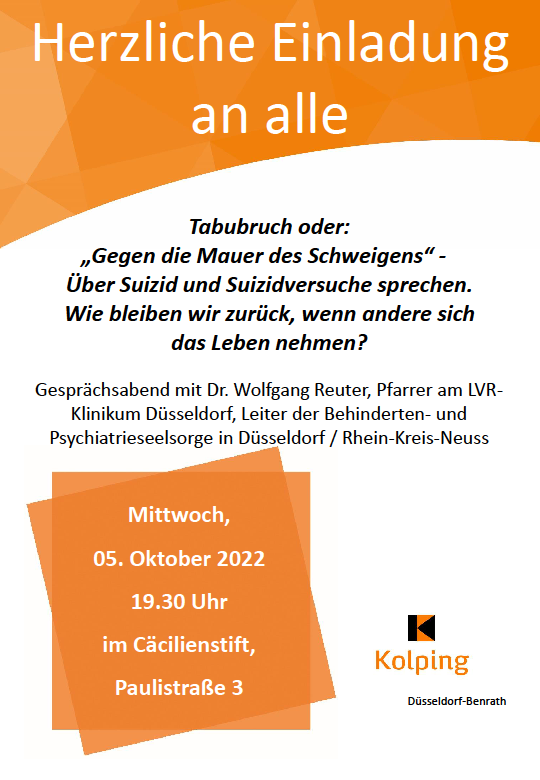 Herzliche Einladung an alle

Tabubruch oder:
„Gegen die Mauer des Schweigens“ -
Über Suizid und Suizidversuche sprechen.
Wie bleiben wir zurück, wenn andere sich das Leben nehmen?

Gesprächsabend mit Dr. Wolfgang Reuter, Pfarrer am LVR-Klinikum Düsseldorf, Leiter der Behinderten- und Psychiatrieseelsorge in Düsseldorf / Rhein-Kreis-Neuss

Mittwoch,
05. Oktober 2022
19.30 Uhr
im Cäcilienstift,
Paulistraße 3

Kolping
Düsseldorf-Benrath